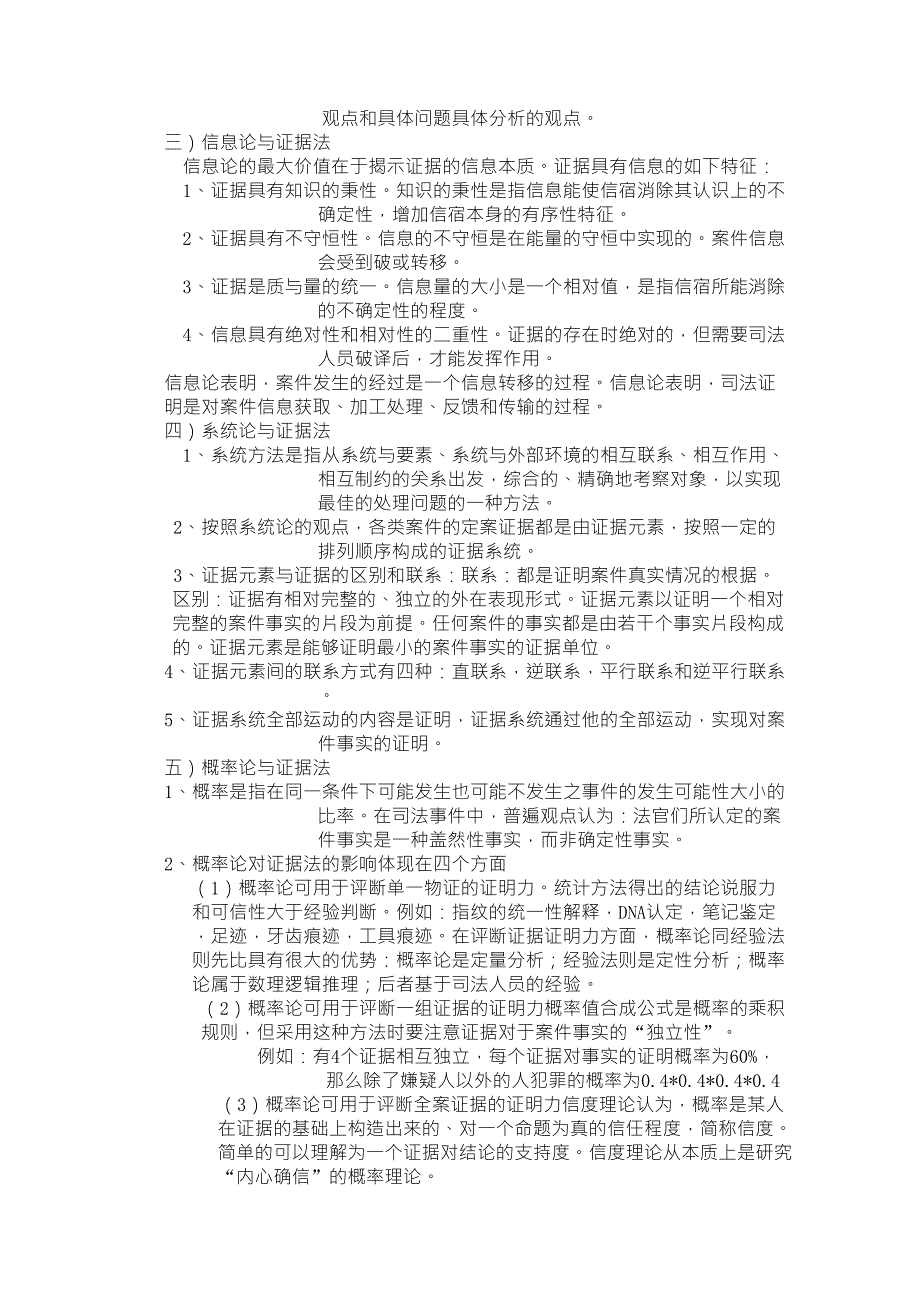 观点和具体问题具体分析的观点。

三）信息论与证据法

信息论的最大价值在于揭示证据的信息本质。证据具有信息的如下特征：

1、证据具有知识的秉性。知识的秉性是指信息能使信宿消除其认识上的不确定性，增加信宿本身的有序性特征。

2、证据具有不守恒性。信息的不守恒是在能量的守恒中实现的。案件信息会受到破或转移。

3、证据是质与量的统一。信息量的大小是一个相对值，是指信宿所能消除的不确定性的程度。

4、信息具有绝对性和相对性的二重性。证据的存在时绝对的，但需要司法人员破译后，才能发挥作用。

信息论表明，案件发生的经过是一个信息转移的过程。信息论表明，司法证明是对案件信息获取、加工处理、反馈和传输的过程。

四）系统论与证据法

1、系统方法是指从系统与要素、系统与外部环境的相互联系、相互作用、相互制约的关系出发，综合的、精确地考察对象，以实现最佳的处理问题的一种方法。

2、按照系统论的观点，各类案件的定案证据都是由证据元素，按照一定的排列顺序构成的证据系统。

3、证据元素与证据的区别和联系：联系：都是证明案件真实情况的根据。区别：证据有相对完整的、独立的外在表现形式。证据元素以证明一个相对完整的案件事实的片段为前提。任何案件的事实都是由若干个事实片段构成的。证据元素是能够证明最小的案件事实的证据单位。

4、证据元素间的联系方式有四种：直联系，逆联系，平行联系和逆平行联系。

5、证据系统全部运动的内容是证明，证据系统通过他的全部运动，实现对案件事实的证明。

五）概率论与证据法

1、概率是指在同一条件下可能发生也可能不发生之事件的发生可能性大小的比率。在司法事件中，普遍观点认为：法官们所认定的案件事实是一种盖然性事实，而非确定性事实。

2、概率论对证据法的影响体现在四个方面

（1）概率论可用于评断单一物证的证明力。统计方法得出的结论说服力和可信性大于经验判断。例如：指纹的统一性解释，DNA认定，笔记鉴定，足迹，牙齿痕迹，工具痕迹。在评断证据证明力方面，概率论同经验法则先比具有很大的优势：概率论是定量分析；经验法则是定性分析；概率论属于数理逻辑推理；后者基于司法人员的经验。

（2）概率论可用于评断一组证据的证明力概率值合成公式是概率的乘积规则，但采用这种方法时要注意证据对于案件事实的“独立性”。

例如：有4个证据相互独立，每个证据对事实的证明概率为60%，那么除了嫌疑人以外的人犯罪的概率为0.4*0.4*0.4*0.4

（3）概率论可用于评断全案证据的证明力信度理论认为，概率是某人在证据的基础上构造出来的、对一个命题为真的信任程度，简称信度。简单的可以理解为一个证据对结论的支持度。信度理论从本质上是研究“内心确信”的概率理论。